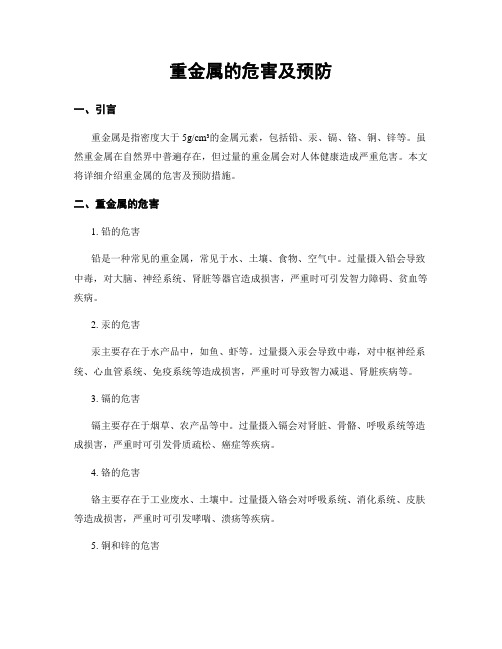 重金属的危害及预防

一、引言

重金属是指密度大于 5g/cm³的金属元素，包括铅、汞、镉、铬、铜、锌等。虽然重金属在自然界中普遍存在，但过量的重金属会对人体健康造成严重危害。本文将详细介绍重金属的危害及预防措施。

二、重金属的危害

1. 铅的危害

铅是一种常见的重金属，常见于水、土壤、食物、空气中。过量摄入铅会导致中毒，对大脑、神经系统、肾脏等器官造成损害，严重时可引发智力障碍、贫血等疾病。

2. 汞的危害

汞主要存在于水产品中，如鱼、虾等。过量摄入汞会导致中毒，对中枢神经系统、心血管系统、免疫系统等造成损害，严重时可导致智力减退、肾脏疾病等。

3. 镉的危害

镉主要存在于烟草、农产品等中。过量摄入镉会对肾脏、骨骼、呼吸系统等造成损害，严重时可引发骨质疏松、癌症等疾病。

4. 铬的危害

铬主要存在于工业废水、土壤中。过量摄入铬会对呼吸系统、消化系统、皮肤等造成损害，严重时可引发哮喘、溃疡等疾病。

5. 铜和锌的危害